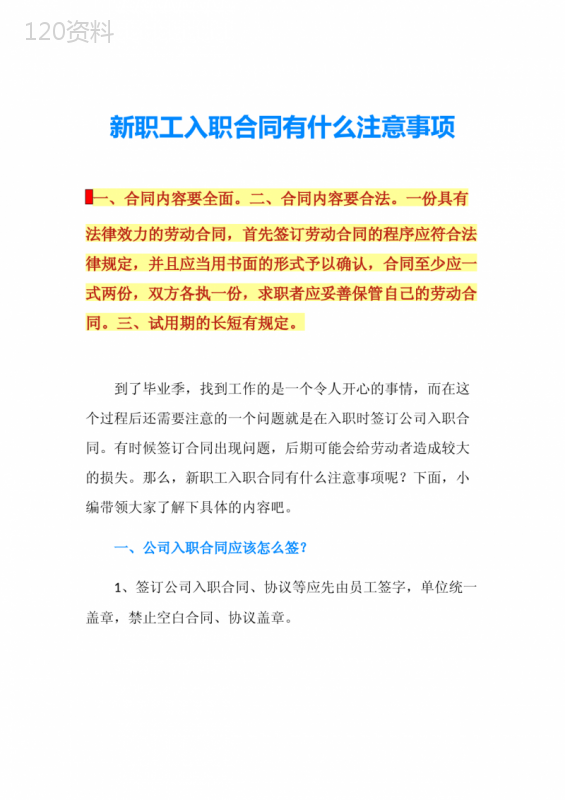 120资料

新职工入职合同有什么注意事项

一、合同内容要全面。二、合同内容要合法。一份具有法律效力的劳动合同，首先签订劳动合同的程序应符合法律规定，并且应当用书面的形式予以确认，合同至少应一式两份，双方各执一份，求职者应妥善保管自己的劳动合同。三、试用期的长短有规定。

到了毕业季，找到工作的是一个令人开心的事情，而在这个过程后还需要注意的一个问题就是在入职时签订公司入职合同。有时候签订合同出现问题，后期可能会给劳动者造成较大的损失。那么，新职工入职合同有什么注意事项呢？下面，小编带领大家了解下具体的内容吧。

一、公司入职合同应该怎么签？

1、签订公司入职合同、协议等应先由员工签字，单位统一盖章，禁止空白合同、协议盖章。